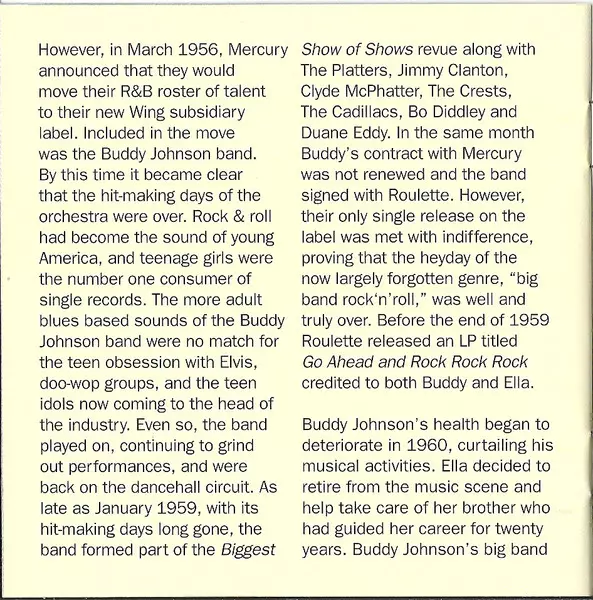 However, in March 1956, Mercury announced that they would move their R&B roster of talent to their new Wing subsidiary label. Included in the move was the Buddy Johnson band. By this time it became clear that the hit-making days of the orchestra were over. Rock & roll had become the sound of young America, and teenage girls were the number one consumer of single records. The more adult blues based sounds of the Buddy Johnson band were no match for the teen obsession with Elvis, doo-wop groups, and the teen idols now coming to the head of the industry. Even so, the band played on, continuing to grind out performances, and were back on the dancehall circuit. As late as January 1959, with its hit-making days long gone, the band formed part of the Biggest Show of Shows revue along with The Platters, Jimmy Clanton, Clyde McPhatter, The Crests, The Cadillacs, Bo Diddley and Duane Eddy. In the same month Buddy's contract with Mercury was not renewed and the band signed with Roulette. However, their only single release on the label was met with indifference, proving that the heyday of the now largely forgotten genre, "big band rock'n'roll," was well and truly over. Before the end of 1959 Roulette released an LP titled Go Ahead and Rock Rock Rock credited to both Buddy and Ella.

Buddy Johnson's health began to deteriorate in 1960, curtailing his musical activities. Ella decided to retire from the music scene and help take care of her brother who had guided her career for twenty years. Buddy Johnson's big band